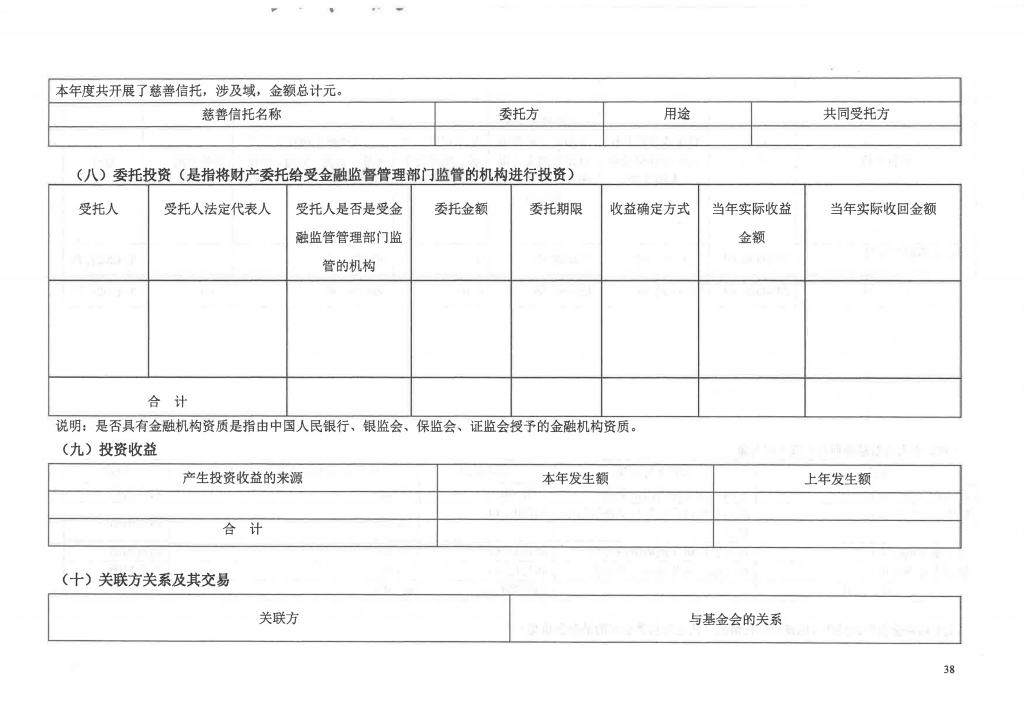 本年度共开展了慈善信托，涉及域，金额总计元。

| 慈善信托名称 | 委托方 | 用途 | 共同受托方 |
|---|---|---|---|
| | | | |

（八）委托投资（是指将财产委托给受金融监督管理部门监管的机构进行投资）

| 受托人 | 受托人法定代表人 | 受托人是否是受金融监管管理部门监管的机构 | 委托金额 | 委托期限 | 收益确定方式 | 当年实际收益金额 | 当年实际收回金额 |
|---|---|---|---|---|---|---|---|
| | | | | | | | |
| 合　计 | | | | | | | |

说明：是否具有金融机构资质是指由中国人民银行、银监会、保监会、证监会授予的金融机构资质。

（九）投资收益

| 产生投资收益的来源 | 本年发生额 | 上年发生额 |
|---|---|---|
| | | |
| 合　计 | | |

（十）关联方关系及其交易

| 关联方 | 与基金会的关系 |
|---|---|

38